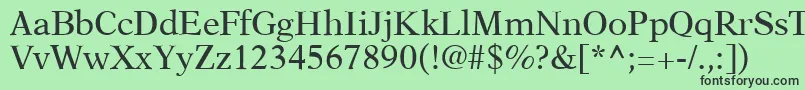 AaBbCcDdEeFfGgHhIiJjKkLlMmNnOoPpQqRrSsTtUu
VvWwXxYyZz1234567890(!@#$%?&[*^;=+-/.,:])
fontsforyou.com